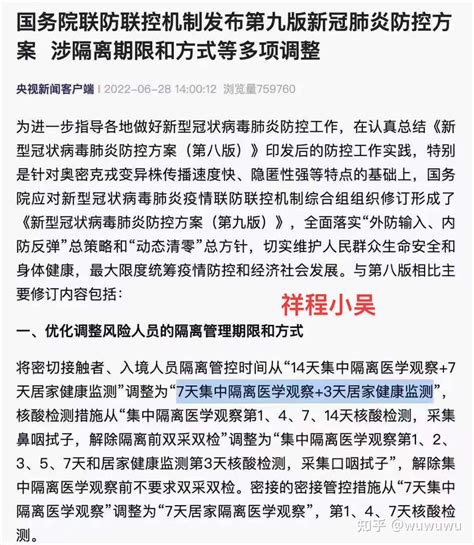 国务院联防联控机制发布第九版新冠肺炎防控方案 涉隔离期限和方式等多项调整

央视新闻客户端 | 2022-06-28 14:00:12 浏览量759760

为进一步指导各地做好新型冠状病毒肺炎防控工作，在认真总结《新型冠状病毒肺炎防控方案（第八版）》印发后的防控工作实践，特别是针对奥密克戎变异株传播速度快、隐匿性强等特点的基础上，国务院应对新型冠状病毒肺炎疫情联防联控机制综合组组织修订形成了《新型冠状病毒肺炎防控方案（第九版）》，全面落实“外防输入、内防反弹”总策略和“动态清零”总方针，切实维护人民群众生命安全和身体健康，最大限度统筹疫情防控和经济社会发展。与第八版相比主要修订内容包括：

祥程小吴

一、优化调整风险人员的隔离管理期限和方式

将密切接触者、入境人员隔离管控时间从“14天集中隔离医学观察+7天居家健康监测”调整为“7天集中隔离医学观察+3天居家健康监测”，核酸检测措施从“集中隔离医学观察第1、4、7、14天核酸检测，采集鼻咽拭子，解除隔离前双采双检”调整为“集中隔离医学观察第1、2、3、5、7天和居家健康监测第3天核酸检测，采集口咽拭子”，解除集中隔离医学观察前不要求双采双检。密接的密接管控措施从“7天集中隔离医学观察”调整为“7天居家隔离医学观察”，第1、4、7天核酸检测。

知乎 @wuwuwu